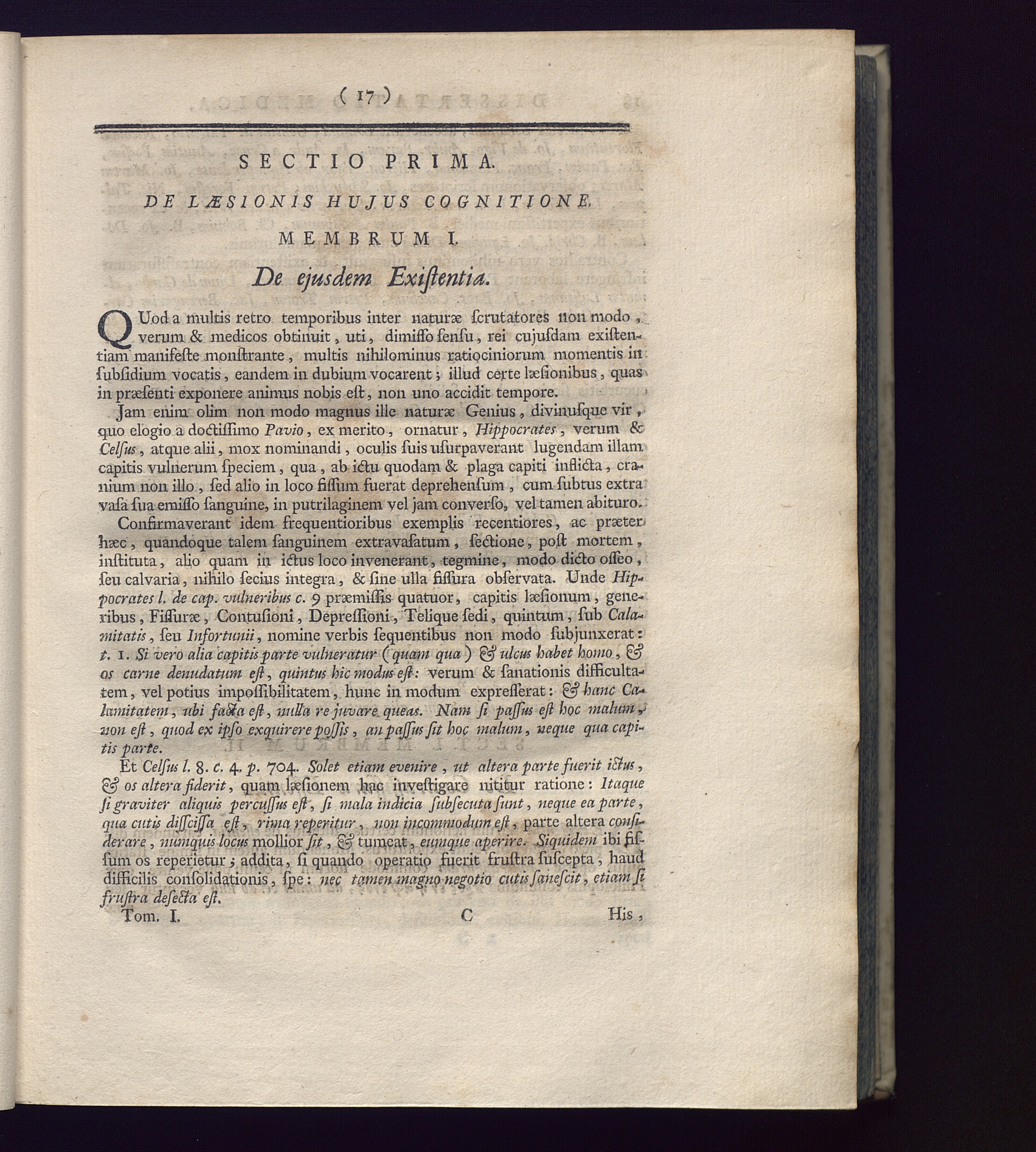 ( 17 )

SECTIO PRIMA.

DE LÆSIONIS HUJUS COGNITIONE.

MEMBRUM I.

De ejusdem Exiſtentia.

QUod a multis retro temporibus inter naturæ ſcrutatores non modo, verum & medicos obtinuit, uti, dimiſſo ſenſu, rei cujuſdam exiſtentiam manifeſte monſtrante, multis nihilominus ratiociniorum momentis in ſubſidium vocatis, eandem in dubium vocarent; illud certe læſionibus, quas in præſenti exponere animus nobis eſt, non uno accidit tempore.

Jam enim olim non modo magnus ille naturæ Genius, divinuſque vir, quo elogio a doctiſſimo Pavio, ex merito, ornatur, Hippocrates, verum & Celſus, atque alii, mox nominandi, oculis ſuis uſurpaverant lugendam illam capitis vulnerum ſpeciem, qua, ab ictu quodam & plaga capiti inflicta, cranium non illo, ſed alio in loco fiſſum fuerat deprehenſum, cum ſubtus extra vaſa ſua emiſſo ſanguine, in putrilaginem vel jam converſo, vel tamen abituro.

Confirmaverant idem frequentioribus exemplis recentiores, ac præter hæc, quandoque talem ſanguinem extravaſatum, ſectione, poſt mortem, inſtituta, alio quam in ictus loco invenerant, tegmine, modo dicto oſſeo, ſeu calvaria, nihilo ſecius integra, & ſine ulla fiſſura obſervata. Unde Hippocrates l. de cap. vulneribus c. 9 præmiſſis quatuor, capitis læſionum, generibus, Fiſſuræ, Contuſioni, Depreſſioni, Telique ſedi, quintum, ſub Calamitatis, ſeu Infortunii, nomine verbis ſequentibus non modo ſubjunxerat: t. 1. Si vero alia capitis parte vulneratur (quam qua) & ulcus habet homo, & os carne denudatum eſt, quintus hic modus eſt: verum & ſanationis difficultatem, vel potius impoſſibilitatem, hunc in modum expreſſerat: & hanc Calamitatem, ubi facta eſt, nulla re juvare queas. Nam ſi paſſus eſt hoc malum, non eſt, quod ex ipſo exquirere poſſis, an paſſus ſit hoc malum, neque qua capitis parte.

Et Celſus l. 8. c. 4. p. 704. Solet etiam evenire, ut altera parte fuerit ictus, & os altera fiderit, quam læſionem hac inveſtigare nititur ratione: Itaque ſi graviter aliquis percuſſus eſt, ſi mala indicia ſubſecuta ſunt, neque ea parte, qua cutis diſſciſſa eſt, rima reperitur, non incommodum eſt, parte altera conſiderare, numquis locus mollior ſit, & tumeat, eumque aperire. Siquidem ibi fiſſum os reperietur; addita, ſi quando operatio fuerit fruſtra ſuſcepta, haud difficilis conſolidationis, ſpe: nec tamen magno negotio cutis ſaneſcit, etiam ſi fruſtra deſecta eſt.

Tom. I. C His,